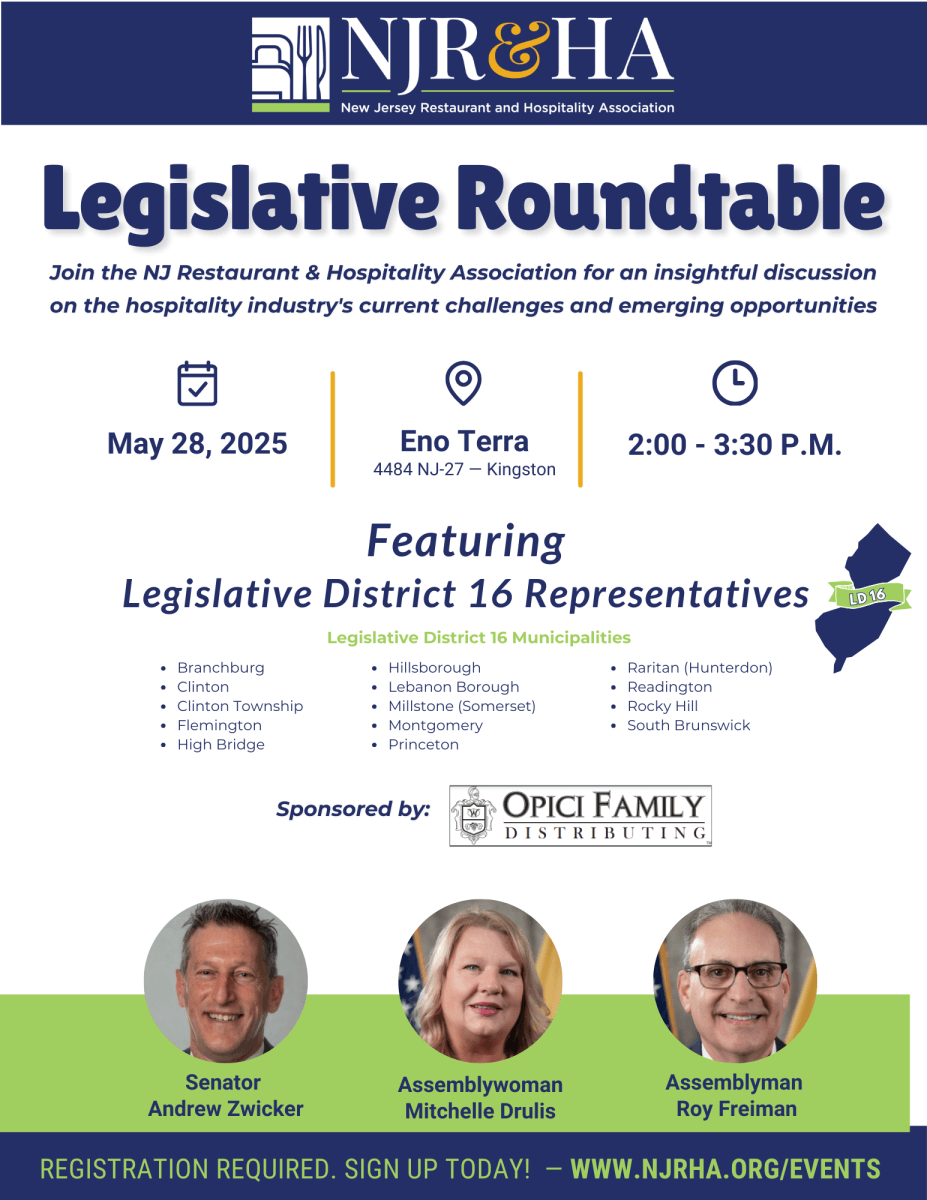 NJR&HA
New Jersey Restaurant and Hospitality Association

Legislative Roundtable

Join the NJ Restaurant & Hospitality Association for an insightful discussion on the hospitality industry's current challenges and emerging opportunities

May 28, 2025

Eno Terra
4484 NJ-27 — Kingston

2:00 - 3:30 P.M.

Featuring
Legislative District 16 Representatives

LD 16

Legislative District 16 Municipalities

- Branchburg
- Clinton
- Clinton Township
- Flemington
- High Bridge

- Hillsborough
- Lebanon Borough
- Millstone (Somerset)
- Montgomery
- Princeton

- Raritan (Hunterdon)
- Readington
- Rocky Hill
- South Brunswick

Sponsored by: OPICI FAMILY DISTRIBUTING

Senator
Andrew Zwicker

Assemblywoman
Mitchelle Drulis

Assemblyman
Roy Freiman

REGISTRATION REQUIRED. SIGN UP TODAY! — WWW.NJRHA.ORG/EVENTS